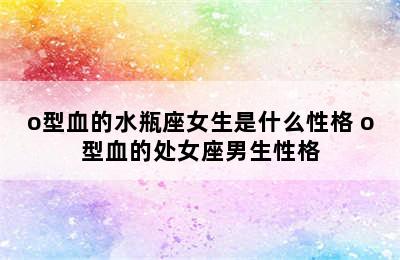 o型血的水瓶座女生是什么性格 o型血的处女座男生性格